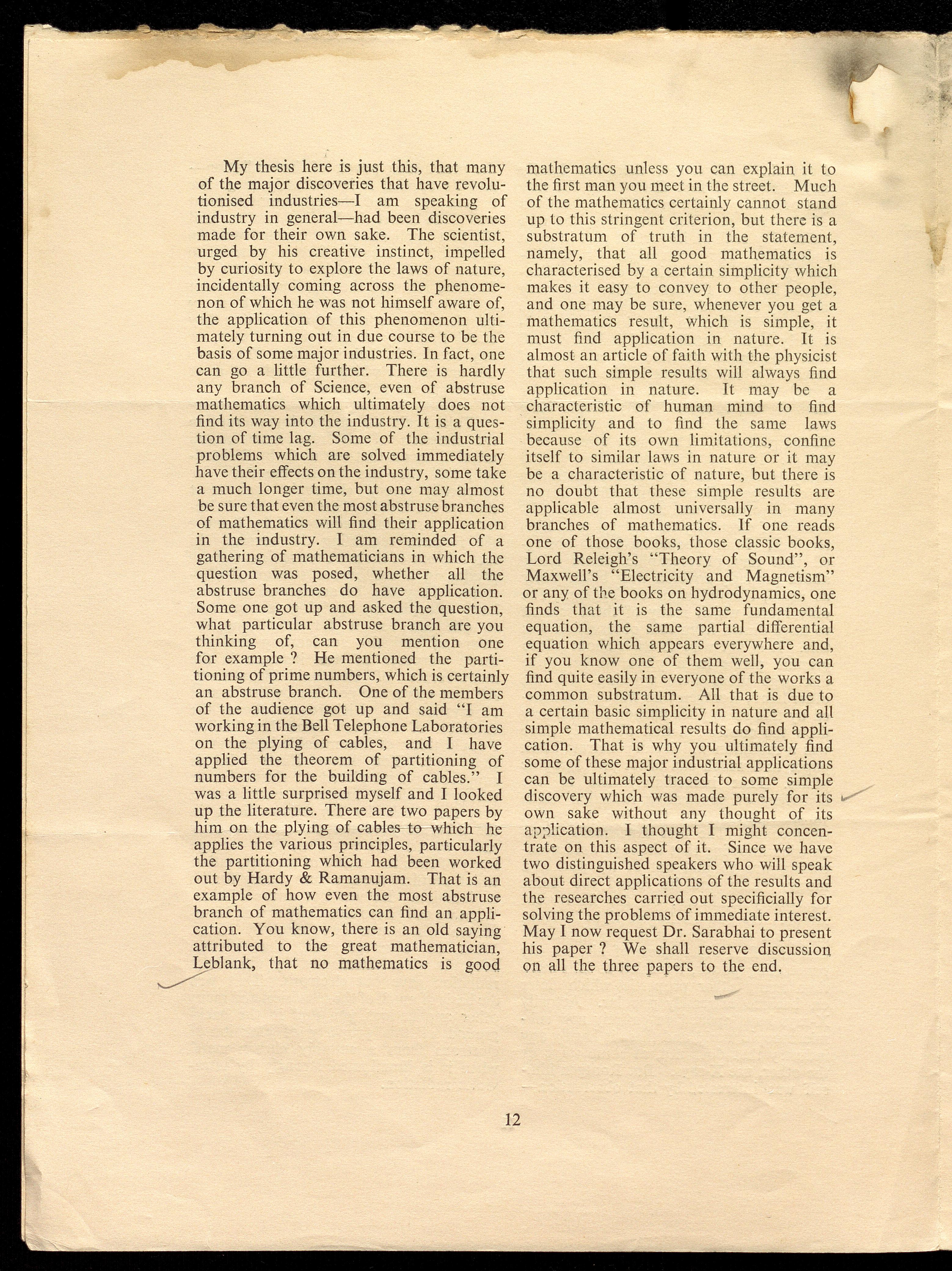 My thesis here is just this, that many of the major discoveries that have revolutionised industries—I am speaking of industry in general—had been discoveries made for their own sake. The scientist, urged by his creative instinct, impelled by curiosity to explore the laws of nature, incidentally coming across the phenomenon of which he was not himself aware of, the application of this phenomenon ultimately turning out in due course to be the basis of some major industries. In fact, one can go a little further. There is hardly any branch of Science, even of abstruse mathematics which ultimately does not find its way into the industry. It is a question of time lag. Some of the industrial problems which are solved immediately have their effects on the industry, some take a much longer time, but one may almost be sure that even the most abstruse branches of mathematics will find their application in the industry. I am reminded of a gathering of mathematicians in which the question was posed, whether all the abstruse branches do have application. Some one got up and asked the question, what particular abstruse branch are you thinking of, can you mention one for example ? He mentioned the partitioning of prime numbers, which is certainly an abstruse branch. One of the members of the audience got up and said "I am working in the Bell Telephone Laboratories on the plying of cables, and I have applied the theorem of partitioning of numbers for the building of cables." I was a little surprised myself and I looked up the literature. There are two papers by him on the plying of cables to which he applies the various principles, particularly the partitioning which had been worked out by Hardy & Ramanujam. That is an example of how even the most abstruse branch of mathematics can find an application. You know, there is an old saying attributed to the great mathematician, Leblank, that no mathematics is good mathematics unless you can explain it to the first man you meet in the street. Much of the mathematics certainly cannot stand up to this stringent criterion, but there is a substratum of truth in the statement, namely, that all good mathematics is characterised by a certain simplicity which makes it easy to convey to other people, and one may be sure, whenever you get a mathematics result, which is simple, it must find application in nature. It is almost an article of faith with the physicist that such simple results will always find application in nature. It may be a characteristic of human mind to find simplicity and to find the same laws because of its own limitations, confine itself to similar laws in nature or it may be a characteristic of nature, but there is no doubt that these simple results are applicable almost universally in many branches of mathematics. If one reads one of those books, those classic books, Lord Releigh's "Theory of Sound", or Maxwell's "Electricity and Magnetism" or any of the books on hydrodynamics, one finds that it is the same fundamental equation, the same partial differential equation which appears everywhere and, if you know one of them well, you can find quite easily in everyone of the works a common substratum. All that is due to a certain basic simplicity in nature and all simple mathematical results do find application. That is why you ultimately find some of these major industrial applications can be ultimately traced to some simple discovery which was made purely for its own sake without any thought of its application. I thought I might concentrate on this aspect of it. Since we have two distinguished speakers who will speak about direct applications of the results and the researches carried out specificially for solving the problems of immediate interest. May I now request Dr. Sarabhai to present his paper ? We shall reserve discussion on all the three papers to the end.

12